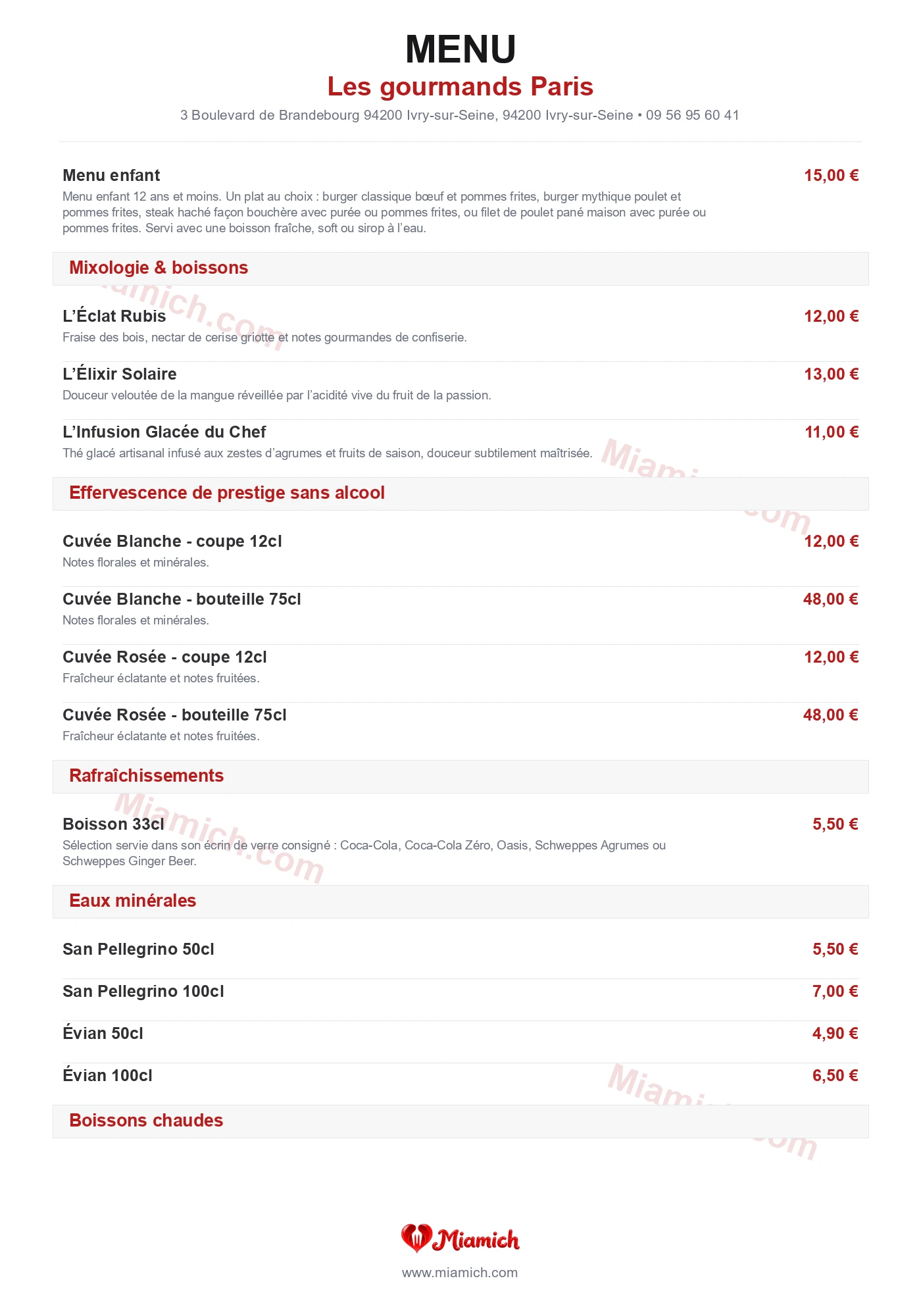 MENU
Les gourmands Paris
3 Boulevard de Brandebourg 94200 Ivry-sur-Seine, 94200 Ivry-sur-Seine • 09 56 95 60 41

Menu enfant
15,00 €
Menu enfant 12 ans et moins. Un plat au choix : burger classique bœuf et pommes frites, burger mythique poulet et pommes frites, steak haché façon bouchère avec purée ou pommes frites, ou filet de poulet pané maison avec purée ou pommes frites. Servi avec une boisson fraîche, soft ou sirop à l'eau.

Mixologie & boissons

L'Éclat Rubis
12,00 €
Fraise des bois, nectar de cerise griotte et notes gourmandes de confiserie.

L'Élixir Solaire
13,00 €
Douceur veloutée de la mangue réveillée par l'acidité vive du fruit de la passion.

L'Infusion Glacée du Chef
11,00 €
Thé glacé artisanal infusé aux zestes d'agrumes et fruits de saison, douceur subtilement maîtrisée.

Effervescence de prestige sans alcool

Cuvée Blanche - coupe 12cl
12,00 €
Notes florales et minérales.

Cuvée Blanche - bouteille 75cl
48,00 €
Notes florales et minérales.

Cuvée Rosée - coupe 12cl
12,00 €
Fraîcheur éclatante et notes fruitées.

Cuvée Rosée - bouteille 75cl
48,00 €
Fraîcheur éclatante et notes fruitées.

Rafraîchissements

Boisson 33cl
5,50 €
Sélection servie dans son écrin de verre consigné : Coca-Cola, Coca-Cola Zéro, Oasis, Schweppes Agrumes ou Schweppes Ginger Beer.

Eaux minérales

San Pellegrino 50cl
5,50 €

San Pellegrino 100cl
7,00 €

Évian 50cl
4,90 €

Évian 100cl
6,50 €

Boissons chaudes

Miamich
www.miamich.com

Miamich.com